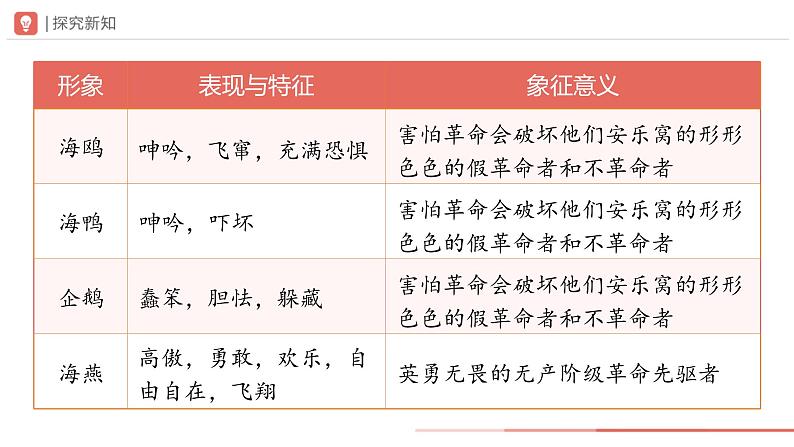 | 探究新知

| 形象 | 表现与特征 | 象征意义 |
|---|---|---|
| 海鸥 | 呻吟，飞窜，充满恐惧 | 害怕革命会破坏他们安乐窝的形形色色的假革命者和不革命者 |
| 海鸭 | 呻吟，吓坏 | 害怕革命会破坏他们安乐窝的形形色色的假革命者和不革命者 |
| 企鹅 | 蠢笨，胆怯，躲藏 | 害怕革命会破坏他们安乐窝的形形色色的假革命者和不革命者 |
| 海燕 | 高傲，勇敢，欢乐，自由自在，飞翔 | 英勇无畏的无产阶级革命先驱者 |